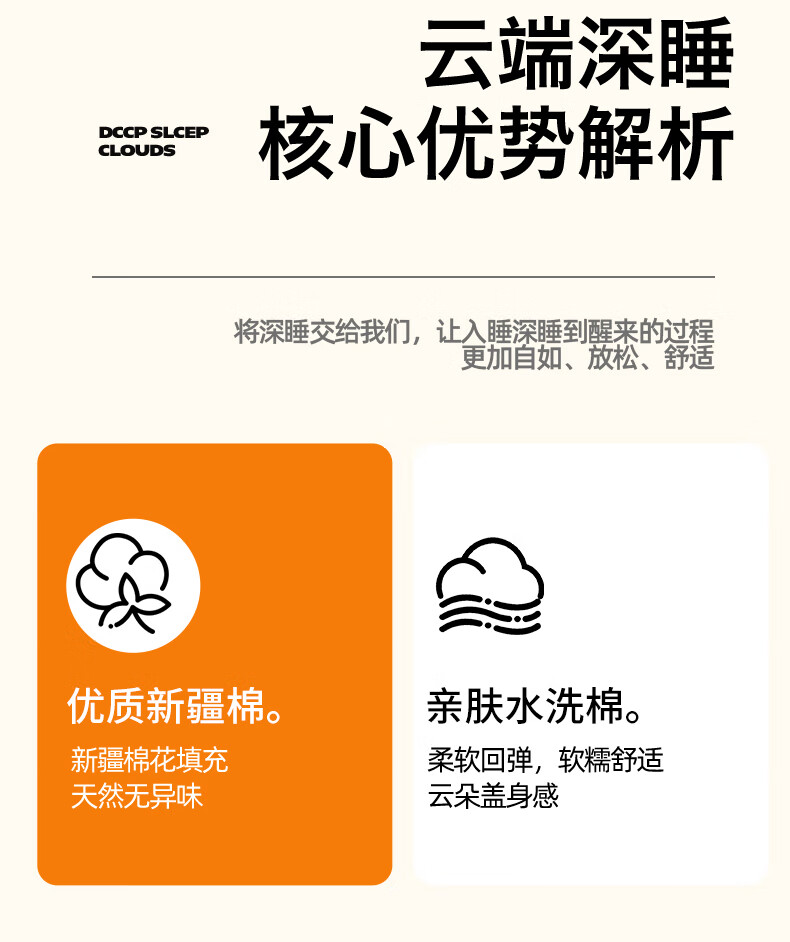 DCCP SLCEP
CLOUDS

云端深睡
核心优势解析

将深睡交给我们，让入睡深睡到醒来的过程
更加自如、放松、舒适

优质新疆棉。

新疆棉花填充
天然无异味

亲肤水洗棉。

柔软回弹，软糯舒适
云朵盖身感